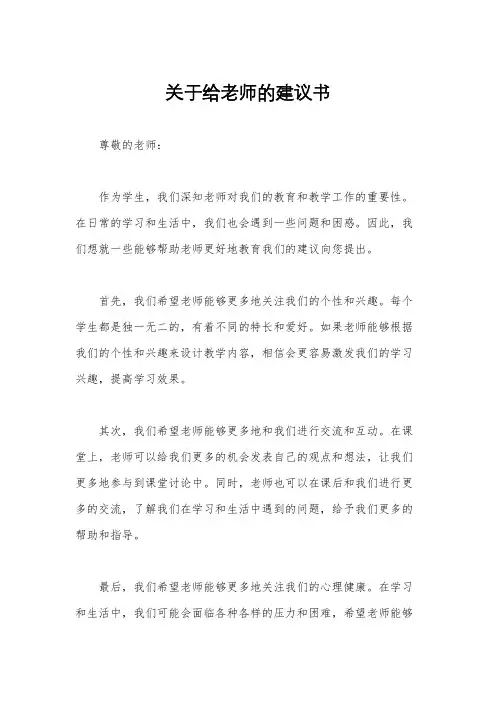 关于给老师的建议书

尊敬的老师：

作为学生，我们深知老师对我们的教育和教学工作的重要性。在日常的学习和生活中，我们也会遇到一些问题和困惑。因此，我们想就一些能够帮助老师更好地教育我们的建议向您提出。

首先，我们希望老师能够更多地关注我们的个性和兴趣。每个学生都是独一无二的，有着不同的特长和爱好。如果老师能够根据我们的个性和兴趣来设计教学内容，相信会更容易激发我们的学习兴趣，提高学习效果。

其次，我们希望老师能够更多地和我们进行交流和互动。在课堂上，老师可以给我们更多的机会发表自己的观点和想法，让我们更多地参与到课堂讨论中。同时，老师也可以在课后和我们进行更多的交流，了解我们在学习和生活中遇到的问题，给予我们更多的帮助和指导。

最后，我们希望老师能够更多地关注我们的心理健康。在学习和生活中，我们可能会面临各种各样的压力和困难，希望老师能够